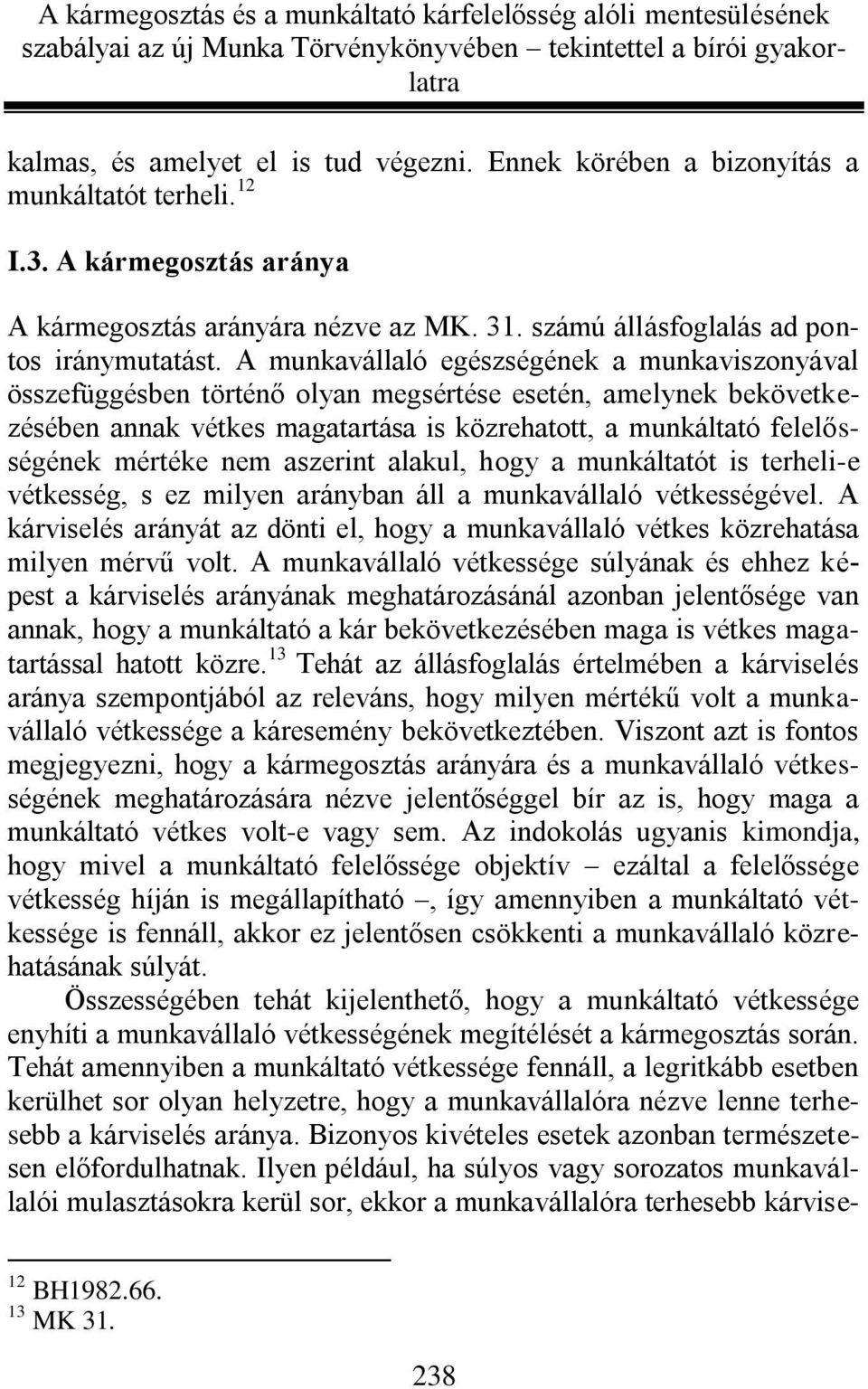 A kármegosztás és a munkáltató kárfelelősség alóli mentesülésének szabályai az új Munka Törvénykönyvében – tekintettel a bírói gyakorlatra

kalmas, és amelyet el is tud végezni. Ennek körében a bizonyítás a munkáltatót terheli.$^{12}$

I.3. A kármegosztás aránya

A kármegosztás arányára nézve az MK. 31. számú állásfoglalás ad pontos iránymutatást. A munkavállaló egészségének a munkaviszonyával összefüggésben történő olyan megsértése esetén, amelynek bekövetkezésében annak vétkes magatartása is közrehatott, a munkáltató felelősségének mértéke nem aszerint alakul, hogy a munkáltatót is terheli-e vétkesség, s ez milyen arányban áll a munkavállaló vétkességével. A kárviselés arányát az dönti el, hogy a munkavállaló vétkes közrehatása milyen mérvű volt. A munkavállaló vétkessége súlyának és ehhez képest a kárviselés arányának meghatározásánál azonban jelentősége van annak, hogy a munkáltató a kár bekövetkezésében maga is vétkes magatartással hatott közre.$^{13}$ Tehát az állásfoglalás értelmében a kárviselés aránya szempontjából az releváns, hogy milyen mértékű volt a munkavállaló vétkessége a káresemény bekövetkeztében. Viszont azt is fontos megjegyezni, hogy a kármegosztás arányára és a munkavállaló vétkességének meghatározására nézve jelentőséggel bír az is, hogy maga a munkáltató vétkes volt-e vagy sem. Az indokolás ugyanis kimondja, hogy mivel a munkáltató felelőssége objektív – ezáltal a felelőssége vétkesség híján is megállapítható –, így amennyiben a munkáltató vétkessége is fennáll, akkor ez jelentősen csökkenti a munkavállaló közrehatásának súlyát.

Összességében tehát kijelenthető, hogy a munkáltató vétkessége enyhíti a munkavállaló vétkességének megítélését a kármegosztás során. Tehát amennyiben a munkáltató vétkessége fennáll, a legritkább esetben kerülhet sor olyan helyzetre, hogy a munkavállalóra nézve lenne terhesebb a kárviselés aránya. Bizonyos kivételes esetek azonban természetesen előfordulhatnak. Ilyen például, ha súlyos vagy sorozatos munkavállalói mulasztásokra kerül sor, ekkor a munkavállalóra terhesebb kárvise-

$^{12}$ BH1982.66.
$^{13}$ MK 31.

238